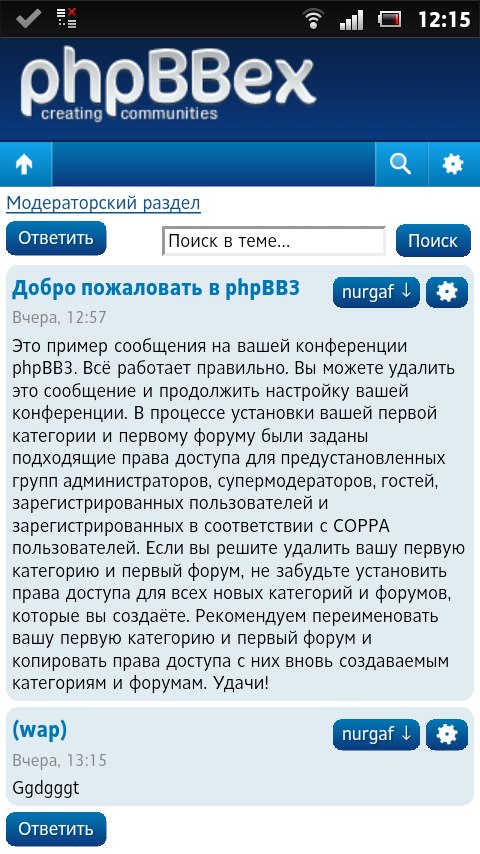 12:15

phpBBex
creating communities

Модераторский раздел

Ответить

Поиск в теме...

Поиск

Добро пожаловать в phpBB3

nurgaf ↓

Вчера, 12:57

Это пример сообщения на вашей конференции phpBB3. Всё работает правильно. Вы можете удалить это сообщение и продолжить настройку вашей конференции. В процессе установки вашей первой категории и первому форуму были заданы подходящие права доступа для предустановленных групп администраторов, супермодераторов, гостей, зарегистрированных пользователей и зарегистрированных в соответствии с COPPA пользователей. Если вы решите удалить вашу первую категорию и первый форум, не забудьте установить права доступа для всех новых категорий и форумов, которые вы создаёте. Рекомендуем переименовать вашу первую категорию и первый форум и копировать права доступа с них вновь создаваемым категориям и форумам. Удачи!

(wap)

nurgaf ↓

Вчера, 13:15

Ggdgggt

Ответить